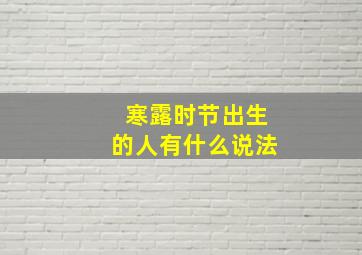 寒露时节出生
的人有什么说法